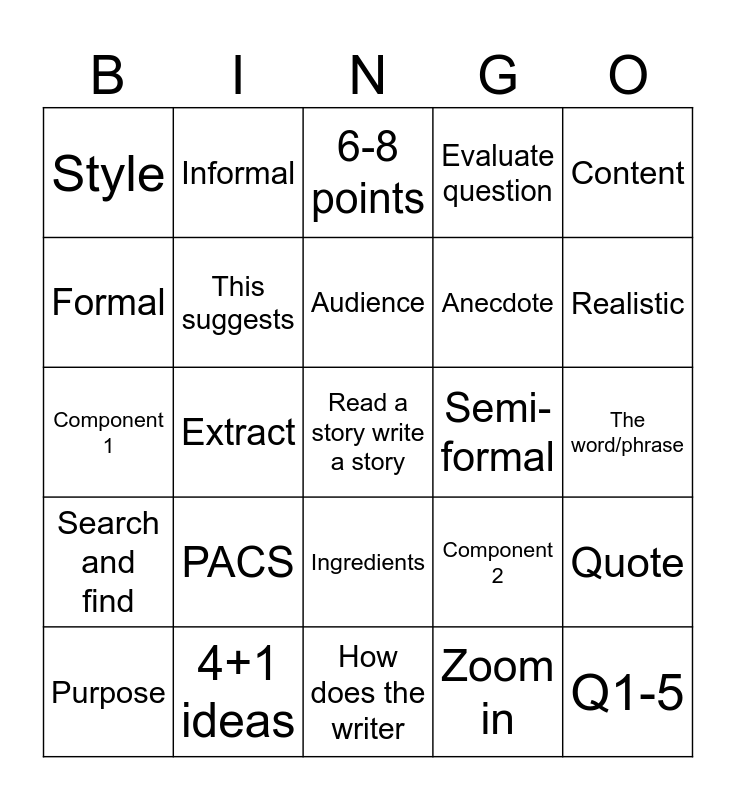 | B | I | N | G | O |
|---|---|---|---|---|
| Style | Informal | 6-8 points | Evaluate question | Content |
| Formal | This suggests | Audience | Anecdote | Realistic |
| Component 1 | Extract | Read a story write a story | Semi-formal | The word/phrase |
| Search and find | PACS | Ingredients | Component 2 | Quote |
| Purpose | 4+1 ideas | How does the writer | Zoom in | Q1-5 |